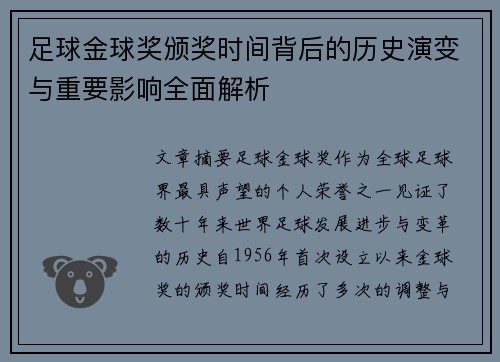 足球金球奖颁奖时间背后的历史演变与重要影响全面解析

文章摘要足球金球奖作为全球足球界最具声望的个人荣誉之一见证了数十年来世界足球发展进步与变革的历史自1956年首次设立以来金球奖的颁奖时间经历了多次的调整与